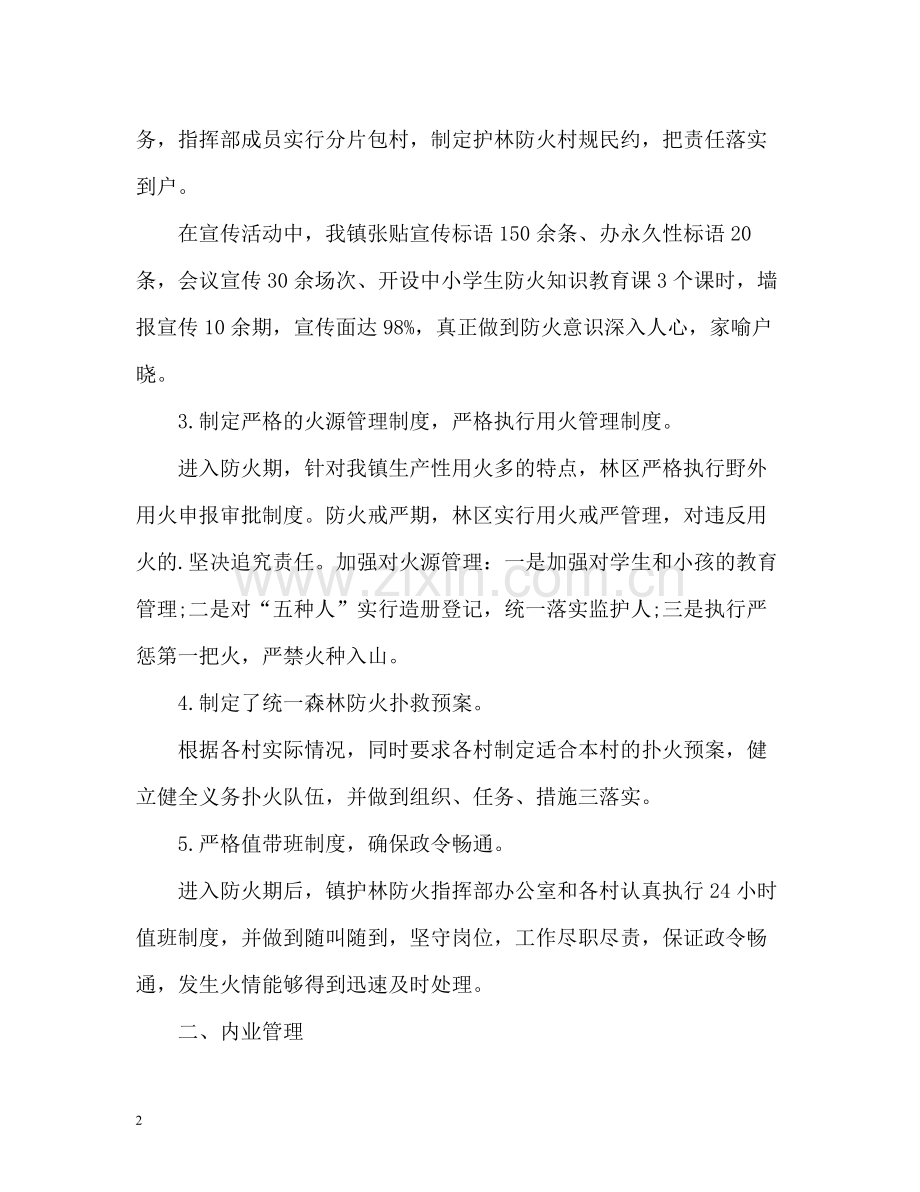 务，指挥部成员实行分片包村，制定护林防火村规民约，把责任落实到户。

在宣传活动中，我镇张贴宣传标语150余条、办永久性标语20条，会议宣传30余场次、开设中小学生防火知识教育课3个课时，墙报宣传10余期，宣传面达98%，真正做到防火意识深入人心，家喻户晓。

3.制定严格的火源管理制度，严格执行用火管理制度。

进入防火期，针对我镇生产性用火多的特点，林区严格执行野外用火申报审批制度。防火戒严期，林区实行用火戒严管理，对违反用火的.坚决追究责任。加强对火源管理：一是加强对学生和小孩的教育管理;二是对“五种人”实行造册登记，统一落实监护人;三是执行严惩第一把火，严禁火种入山。

4.制定了统一森林防火扑救预案。

根据各村实际情况，同时要求各村制定适合本村的扑火预案，健立健全义务扑火队伍，并做到组织、任务、措施三落实。

5.严格值带班制度，确保政令畅通。

进入防火期后，镇护林防火指挥部办公室和各村认真执行24小时值班制度，并做到随叫随到，坚守岗位，工作尽职尽责，保证政令畅通，发生火情能够得到迅速及时处理。

二、内业管理

2

www.zixin.com.cn